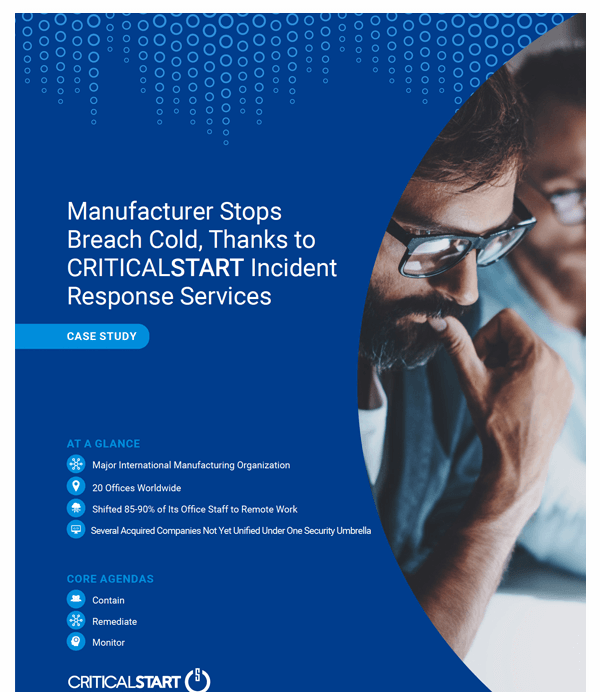 Manufacturer Stops Breach Cold, Thanks to CRITICALSTART Incident Response Services

CASE STUDY

AT A GLANCE

Major International Manufacturing Organization

20 Offices Worldwide

Shifted 85-90% of Its Office Staff to Remote Work

Several Acquired Companies Not Yet Unified Under One Security Umbrella

CORE AGENDAS

Contain

Remediate

Monitor

CRITICALSTART